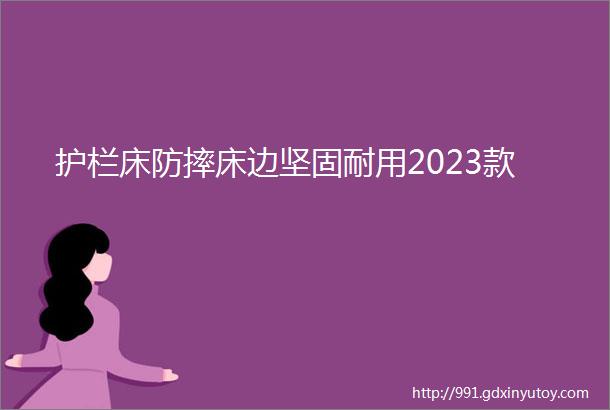 护栏床防摔床边坚固耐用2023款

http://991.gdxinyutoy.com